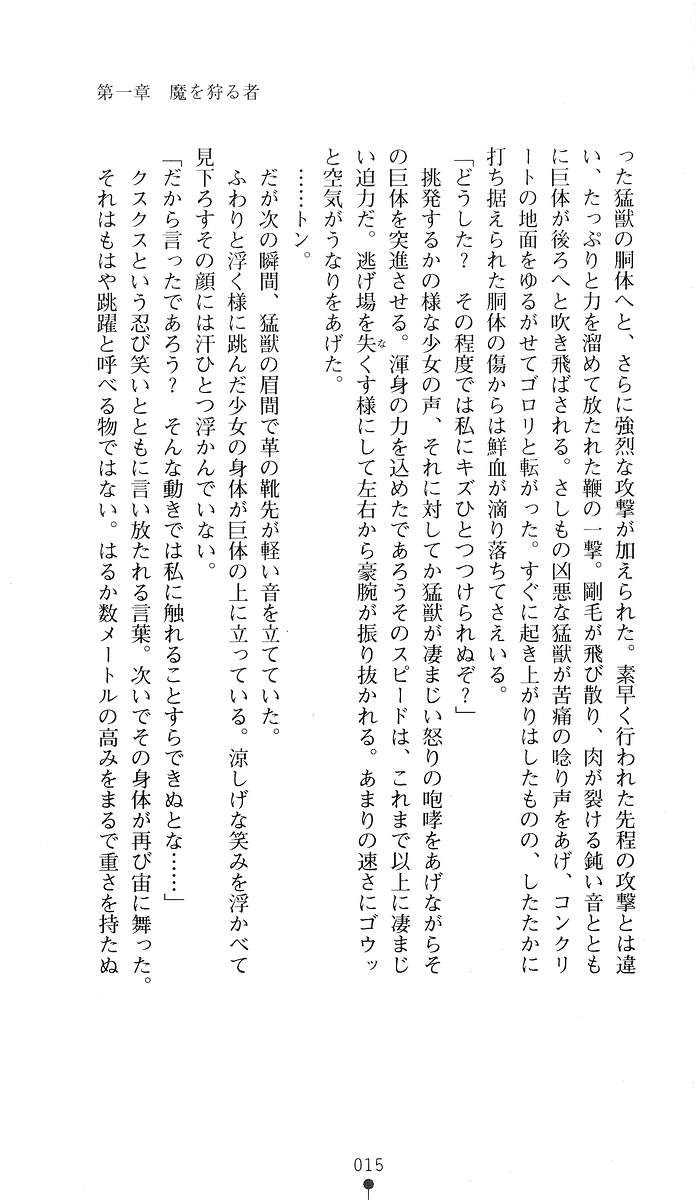 第一章　魔を狩る者

った猛獣の胴体へと、さらに強烈な攻撃が加えられた。素早く行われた先程の攻撃とは違い、たっぷりと力を溜めて放たれた鞭の一撃。剛毛が飛び散り、肉が裂ける鈍い音とともに巨体が後ろへと吹き飛ばされる。さしもの凶悪な猛獣が苦痛の唸り声をあげ、コンクリートの地面をゆるがせてゴロリと転がった。すぐに起き上がりはしたものの、したたかに打ち据えられた胴体の傷からは鮮血が滴り落ちてさえいる。

「どうした？　その程度では私にキズひとつつけられぬぞ？」

挑発するかの様な少女の声、それに対してか猛獣が凄まじい怒りの咆哮をあげながらその巨体を突進させる。渾身の力を込めたであろうそのスピードは、これまで以上に凄まじい迫力だ。逃げ場を失くす様にして左右から豪腕が振り抜かれる。あまりの速さにゴウッと空気がうなりをあげた。

……トン。

だが次の瞬間、猛獣の眉間で革の靴先が軽い音を立てていた。

ふわりと浮く様に跳んだ少女の身体が巨体の上に立っている。涼しげな笑みを浮かべて見下ろすその顔には汗ひとつ浮かんでいない。

「だから言ったであろう？　そんな動きでは私に触れることすらできぬとな……」

クスクスという忍び笑いとともに言い放たれる言葉。次いでその身体が再び宙に舞った。それはもはや跳躍と呼べる物ではない。はるか数メートルの高みをまるで重さを持たぬ

015